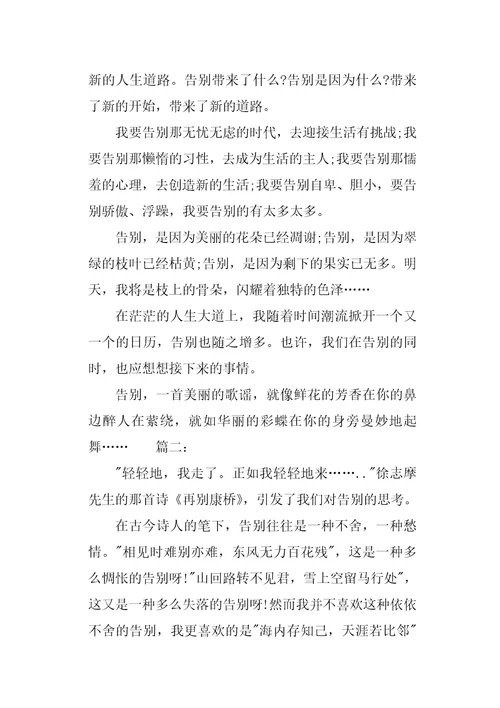 新的人生道路。告别带来了什么?告别是因为什么?带来了新的开始，带来了新的道路。

我要告别那无忧无虑的时代，去迎接生活有挑战;我要告别那懒惰的习性，去成为生活的主人;我要告别那懦羞的心理，去创造新的生活;我要告别自卑、胆小，要告别骄傲、浮躁，我要告别的有太多太多。

告别，是因为美丽的花朵已经凋谢;告别，是因为翠绿的枝叶已经枯黄;告别，是因为剩下的果实已无多。明天，我将是枝上的骨朵，闪耀着独特的色泽……

在茫茫的人生大道上，我随着时间潮流掀开一个又一个的日历，告别也随之增多。也许，我们在告别的同时，也应想想接下来的事情。

告别，一首美丽的歌谣，就像鲜花的芳香在你的鼻边醉人在萦绕，就如华丽的彩蝶在你的身旁曼妙地起舞……　　篇二：

"轻轻地，我走了。正如我轻轻地来…….."徐志摩先生的那首诗《再别康桥》，引发了我们对告别的思考。

在古今诗人的笔下，告别往往是一种不舍，一种愁情。"相见时难别亦难，东风无力百花残"，这是一种多么惆怅的告别呀!"山回路转不见君，雪上空留马行处"，这又是一种多么失落的告别呀!然而我并不喜欢这种依依不舍的告别，我更喜欢的是"海内存知己，天涯若比邻"